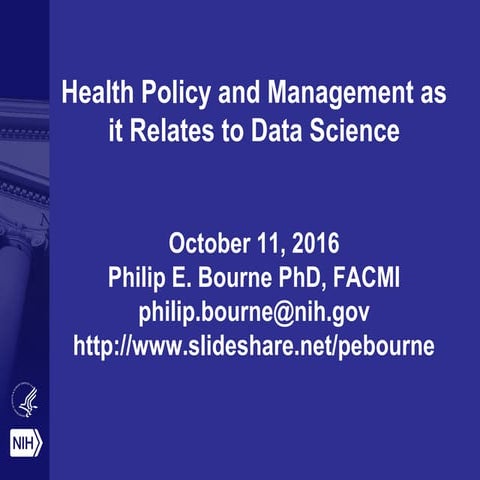 Health Policy and Management as it Relates to Data Science

October 11, 2016
Philip E. Bourne PhD, FACMI
philip.bourne@nih.gov
http://www.slideshare.net/pebourne

NIH